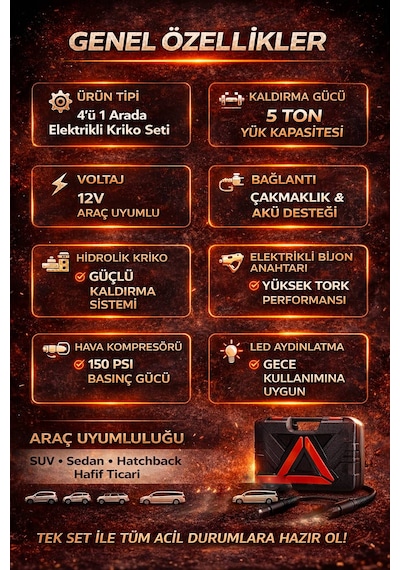 GENEL ÖZELLİKLER

ÜRÜN TİPİ
4'ü 1 Arada
Elektrikli Kriko Seti

KALDIRMA GÜCÜ
5 TON
YÜK KAPASİTESİ

VOLTAJ
12V
ARAÇ UYUMLU

BAĞLANTI
ÇAKMAKLIK &
AKÜ DESTEĞİ

HİDROLİK KRİKO
GÜÇLÜ
KALDIRMA
SİSTEMİ

ELEKTRİKLİ BİJON ANAHTARI
YÜKSEK TORK
PERFORMANSI

HAVA KOMPRESÖRÜ
150 PSI
BASINÇ GÜCÜ

LED AYDINLATMA
GECE
KULLANIMINA
UYGUN

ARAÇ UYUMLULUĞU
SUV • Sedan • Hatchback
Hafif Ticari

TEK SET İLE TÜM ACİL DURUMLARA HAZIR OL!